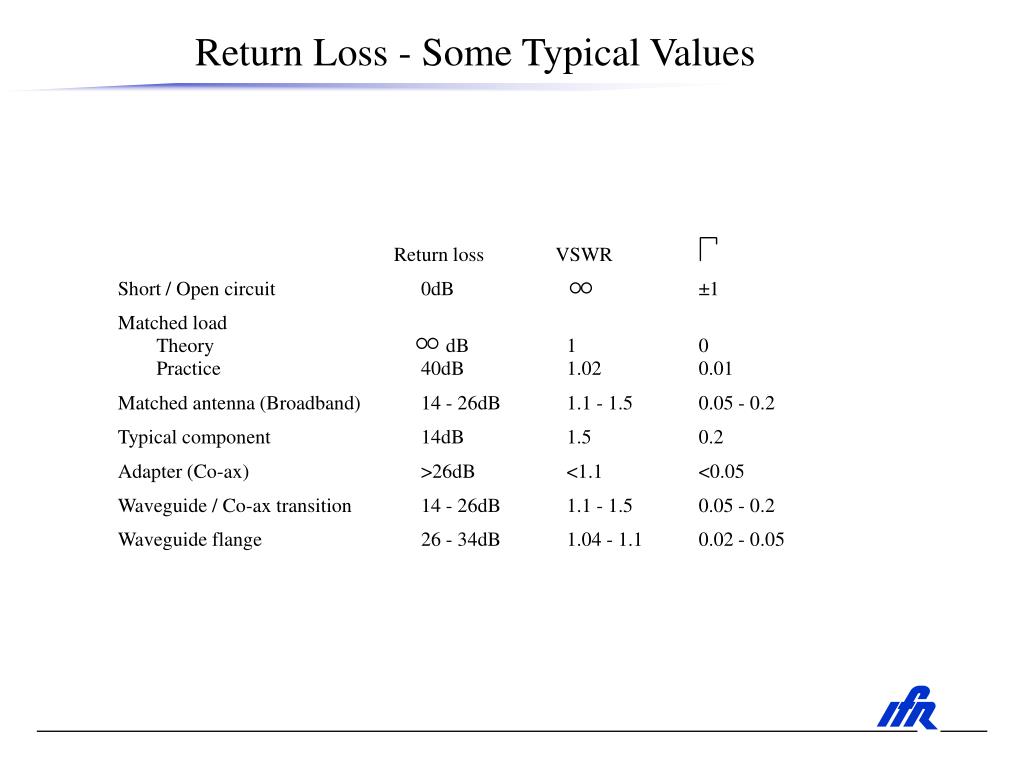 Return Loss - Some Typical Values

| | Return loss | VSWR | $\Gamma$ |
|---|---|---|---|
| Short / Open circuit | 0dB | $\infty$ | ±1 |
| Matched load | | | |
| Theory | $\infty$ dB | 1 | 0 |
| Practice | 40dB | 1.02 | 0.01 |
| Matched antenna (Broadband) | 14 - 26dB | 1.1 - 1.5 | 0.05 - 0.2 |
| Typical component | 14dB | 1.5 | 0.2 |
| Adapter (Co-ax) | >26dB | <1.1 | <0.05 |
| Waveguide / Co-ax transition | 14 - 26dB | 1.1 - 1.5 | 0.05 - 0.2 |
| Waveguide flange | 26 - 34dB | 1.04 - 1.1 | 0.02 - 0.05 |

IFR